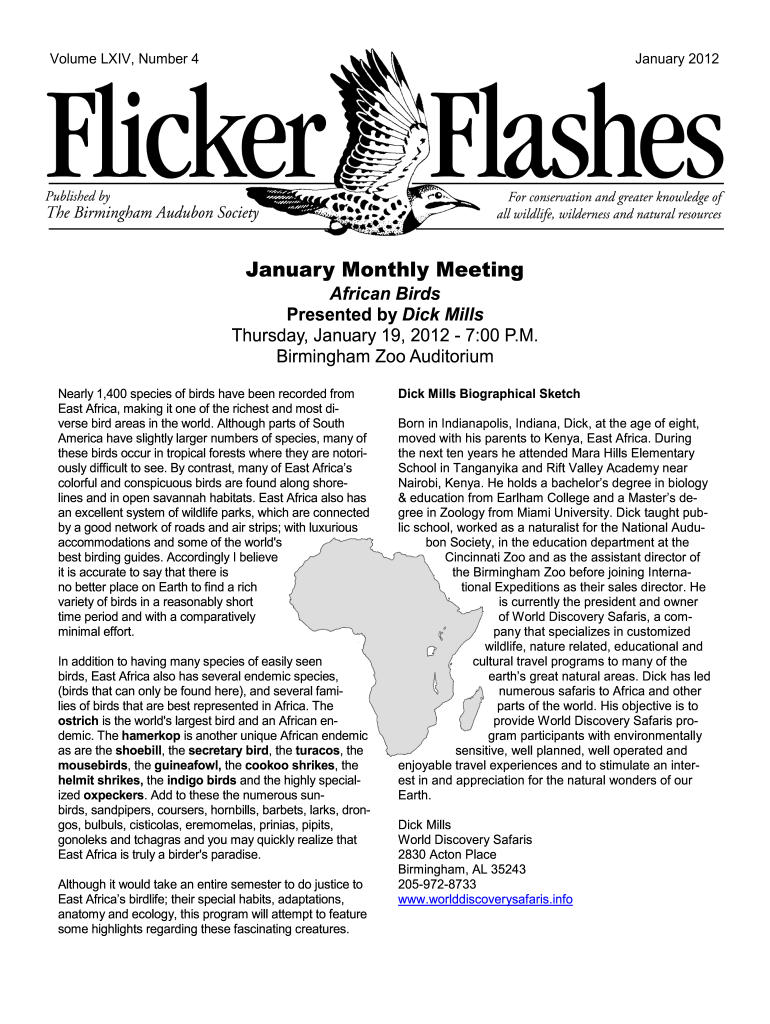 Volume LXIV, Number 4

January 2012

Flicker Flashes

Published by
The Birmingham Audubon Society

For conservation and greater knowledge of all wildlife, wilderness and natural resources

January Monthly Meeting
African Birds
Presented by Dick Mills
Thursday, January 19, 2012 - 7:00 P.M.
Birmingham Zoo Auditorium

Nearly 1,400 species of birds have been recorded from East Africa, making it one of the richest and most diverse bird areas in the world. Although parts of South America have slightly larger numbers of species, many of these birds occur in tropical forests where they are notoriously difficult to see. By contrast, many of East Africa's colorful and conspicuous birds are found along shorelines and in open savannah habitats. East Africa also has an excellent system of wildlife parks, which are connected by a good network of roads and air strips; with luxurious accommodations and some of the world's best birding guides. Accordingly I believe it is accurate to say that there is no better place on Earth to find a rich variety of birds in a reasonably short time period and with a comparatively minimal effort.

In addition to having many species of easily seen birds, East Africa also has several endemic species, (birds that can only be found here), and several families of birds that are best represented in Africa. The ostrich is the world's largest bird and an African endemic. The hamerkop is another unique African endemic as are the shoebill, the secretary bird, the turacos, the mousebirds, the guineafowl, the cookoo shrikes, the helmit shrikes, the indigo birds and the highly specialized oxpeckers. Add to these the numerous sunbirds, sandpipers, coursers, hornbills, barbets, larks, drongos, bulbuls, cisticolas, eremomelas, prinias, pipits, gonoleks and tchagras and you may quickly realize that East Africa is truly a birder's paradise.

Although it would take an entire semester to do justice to East Africa's birdlife; their special habits, adaptations, anatomy and ecology, this program will attempt to feature some highlights regarding these fascinating creatures.

Dick Mills Biographical Sketch

Born in Indianapolis, Indiana, Dick, at the age of eight, moved with his parents to Kenya, East Africa. During the next ten years he attended Mara Hills Elementary School in Tanganyika and Rift Valley Academy near Nairobi, Kenya. He holds a bachelor's degree in biology & education from Earlham College and a Master's degree in Zoology from Miami University. Dick taught public school, worked as a naturalist for the National Audubon Society, in the education department at the Cincinnati Zoo and as the assistant director of the Birmingham Zoo before joining International Expeditions as their sales director. He is currently the president and owner of World Discovery Safaris, a company that specializes in customized wildlife, nature related, educational and cultural travel programs to many of the earth's great natural areas. Dick has led numerous safaris to Africa and other parts of the world. His objective is to provide World Discovery Safaris program participants with environmentally sensitive, well planned, well operated and enjoyable travel experiences and to stimulate an interest in and appreciation for the natural wonders of our Earth.

Dick Mills
World Discovery Safaris
2830 Acton Place
Birmingham, AL 35243
205-972-8733
www.worlddiscoverysafaris.info